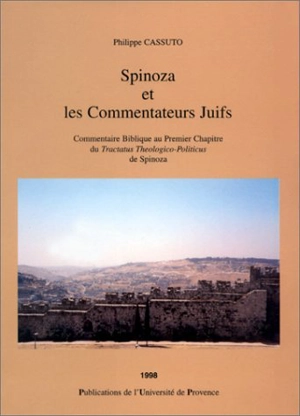 Philippe CASSUTO

Spinoza
et
les Commentateurs Juifs

Commentaire Biblique au Premier Chapitre
du Tractatus Theologico-Politicus
de Spinoza

1998

Publications de l'Université de Provence